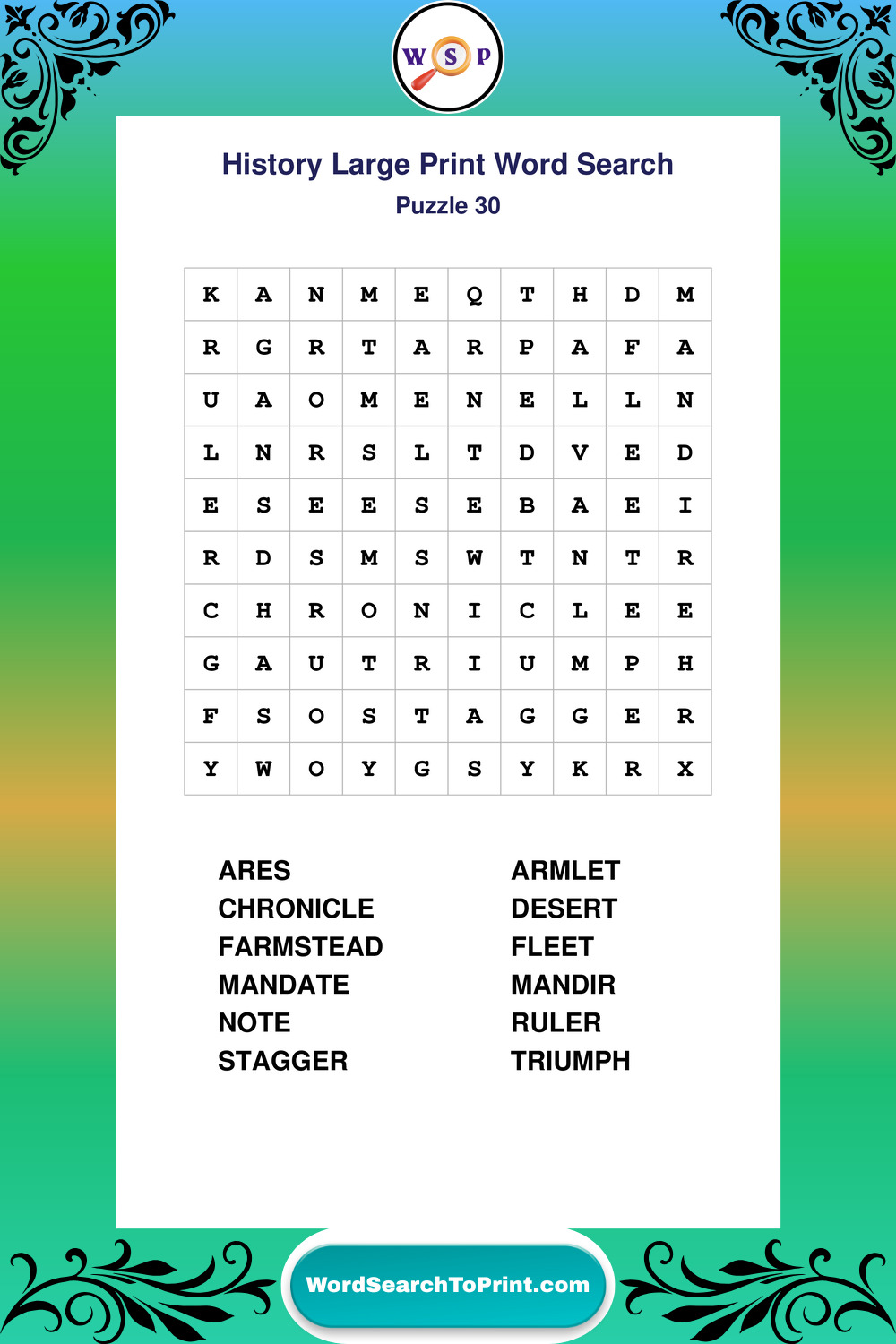 W S P

History Large Print Word Search
Puzzle 30

| K | A | N | M | E | Q | T | H | D | M |
|---|---|---|---|---|---|---|---|---|---|
| R | G | R | T | A | R | P | A | F | A |
| U | A | O | M | E | N | E | L | L | N |
| L | N | R | S | L | T | D | V | E | D |
| E | S | E | E | S | E | B | A | E | I |
| R | D | S | M | S | W | T | N | T | R |
| C | H | R | O | N | I | C | L | E | E |
| G | A | U | T | R | I | U | M | P | H |
| F | S | O | S | T | A | G | G | E | R |
| Y | W | O | Y | G | S | Y | K | R | X |

ARES
CHRONICLE
FARMSTEAD
MANDATE
NOTE
STAGGER

ARMLET
DESERT
FLEET
MANDIR
RULER
TRIUMPH

WordSearchToPrint.com